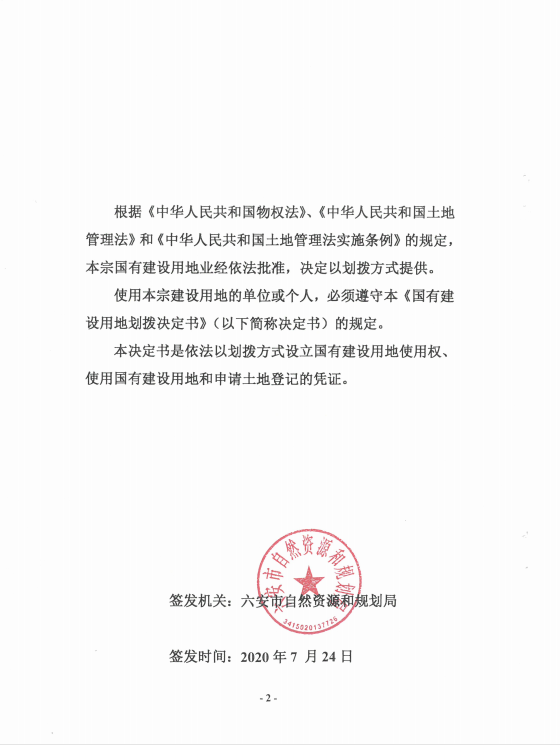 根据《中华人民共和国物权法》、《中华人民共和国土地管理法》和《中华人民共和国土地管理法实施条例》的规定，本宗国有建设用地业经依法批准，决定以划拨方式提供。

使用本宗建设用地的单位或个人，必须遵守本《国有建设用地划拨决定书》（以下简称决定书）的规定。

本决定书是依法以划拨方式设立国有建设用地使用权、使用国有建设用地和申请土地登记的凭证。

六安市自然资源和规划局
3415020137726

签发机关：六安市自然资源和规划局

签发时间：2020 年 7 月 24 日

- 2 -